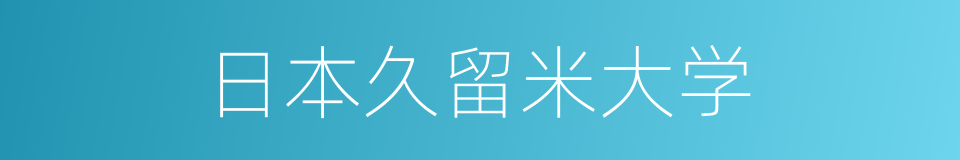 日本久留米大学